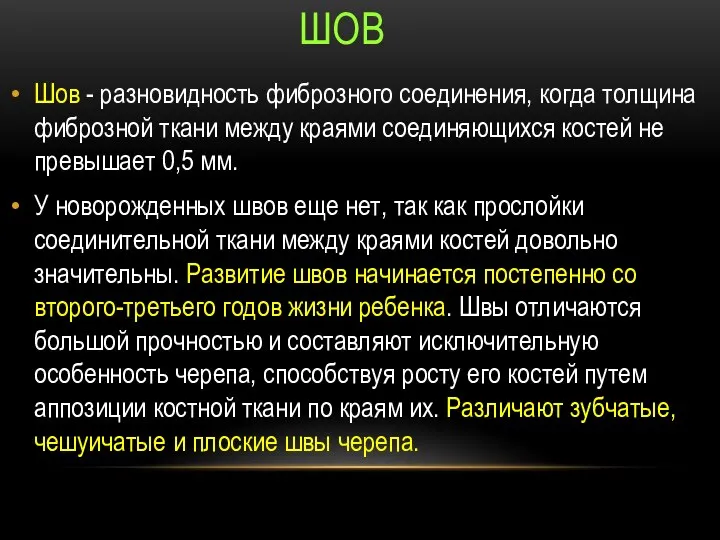 ШОВ

• Шов - разновидность фиброзного соединения, когда толщина фиброзной ткани между краями соединяющихся костей не превышает 0,5 мм.

• У новорожденных швов еще нет, так как прослойки соединительной ткани между краями костей довольно значительны. Развитие швов начинается постепенно со второго-третьего годов жизни ребенка. Швы отличаются большой прочностью и составляют исключительную особенность черепа, способствуя росту его костей путем аппозиции костной ткани по краям их. Различают зубчатые, чешуичатые и плоские швы черепа.